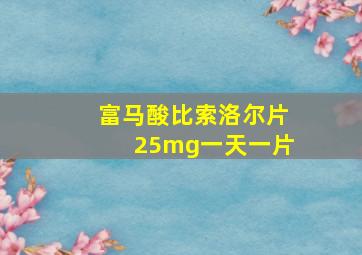 富马酸比索洛尔片
25mg一天一片